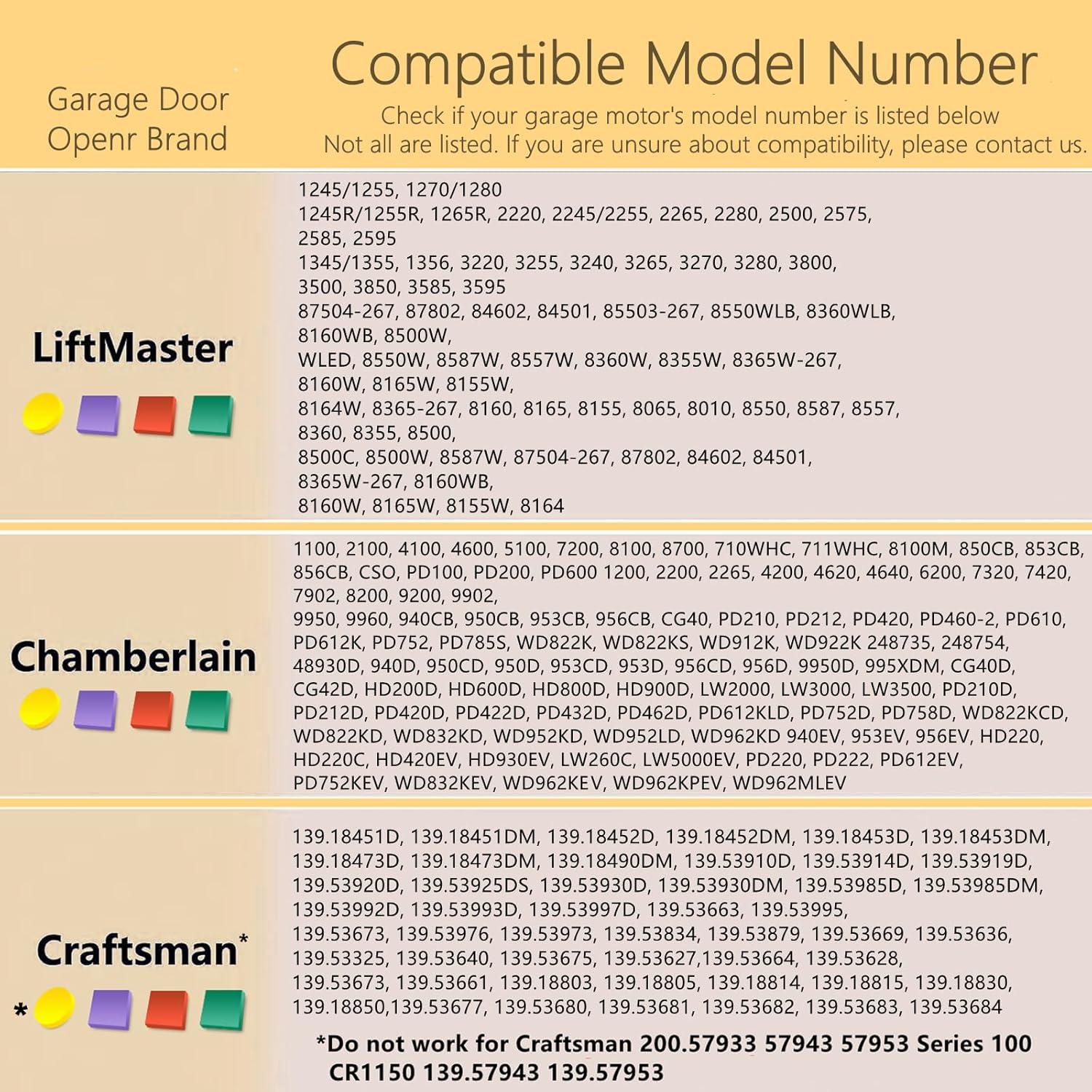 Garage Door Openr Brand

Compatible Model Number

Check if your garage motor's model number is listed below
Not all are listed. If you are unsure about compatibility, please contact us.

LiftMaster

1245/1255, 1270/1280
1245R/1255R, 1265R, 2220, 2245/2255, 2265, 2280, 2500, 2575, 2585, 2595
1345/1355, 1356, 3220, 3255, 3240, 3265, 3270, 3280, 3800, 3500, 3850, 3585, 3595
87504-267, 87802, 84602, 84501, 85503-267, 8550WLB, 8360WLB, 8160WB, 8500W,
WLED, 8550W, 8587W, 8557W, 8360W, 8355W, 8365W-267, 8160W, 8165W, 8155W,
8164W, 8365-267, 8160, 8165, 8155, 8065, 8010, 8550, 8587, 8557, 8360, 8355, 8500,
8500C, 8500W, 8587W, 87504-267, 87802, 84602, 84501, 8365W-267, 8160WB,
8160W, 8165W, 8155W, 8164

Chamberlain

1100, 2100, 4100, 4600, 5100, 7200, 8100, 8700, 710WHC, 711WHC, 8100M, 850CB, 853CB, 856CB, CSO, PD100, PD200, PD600 1200, 2200, 2265, 4200, 4620, 4640, 6200, 7320, 7420, 7902, 8200, 9200, 9902,
9950, 9960, 940CB, 950CB, 953CB, 956CB, CG40, PD210, PD212, PD420, PD460-2, PD610, PD612K, PD752, PD785S, WD822K, WD822KS, WD912K, WD922K 248735, 248754, 48930D, 940D, 950CD, 950D, 953CD, 953D, 956CD, 956D, 9950D, 995XDM, CG40D, CG42D, HD200D, HD600D, HD800D, HD900D, LW2000, LW3000, LW3500, PD210D, PD212D, PD420D, PD422D, PD432D, PD462D, PD612KLD, PD752D, PD758D, WD822KCD, WD822KD, WD832KD, WD952KD, WD952LD, WD962KD 940EV, 953EV, 956EV, HD220, HD220C, HD420EV, HD930EV, LW260C, LW5000EV, PD220, PD222, PD612EV, PD752KEV, WD832KEV, WD962KEV, WD962KPEV, WD962MLEV

Craftsman*

*

139.18451D, 139.18451DM, 139.18452D, 139.18452DM, 139.18453D, 139.18453DM, 139.18473D, 139.18473DM, 139.18490DM, 139.53910D, 139.53914D, 139.53919D, 139.53920D, 139.53925DS, 139.53930D, 139.53930DM, 139.53985D, 139.53985DM, 139.53992D, 139.53993D, 139.53997D, 139.53663, 139.53995, 139.53673, 139.53976, 139.53973, 139.53834, 139.53879, 139.53669, 139.53636, 139.53325, 139.53640, 139.53675, 139.53627,139.53664, 139.53628, 139.53673, 139.53661, 139.18803, 139.18805, 139.18814, 139.18815, 139.18830, 139.18850,139.53677, 139.53680, 139.53681, 139.53682, 139.53683, 139.53684

*Do not work for Craftsman 200.57933 57943 57953 Series 100 CR1150 139.57943 139.57953